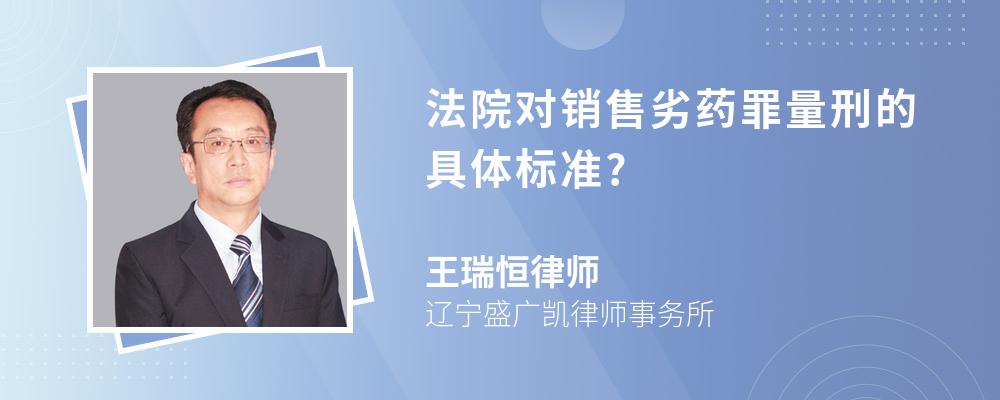 法院对销售劣药罪量刑的具体标准?

王瑞恒律师
辽宁盛广凯律师事务所